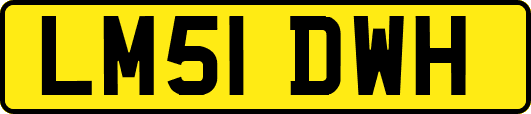 LM51 DWH